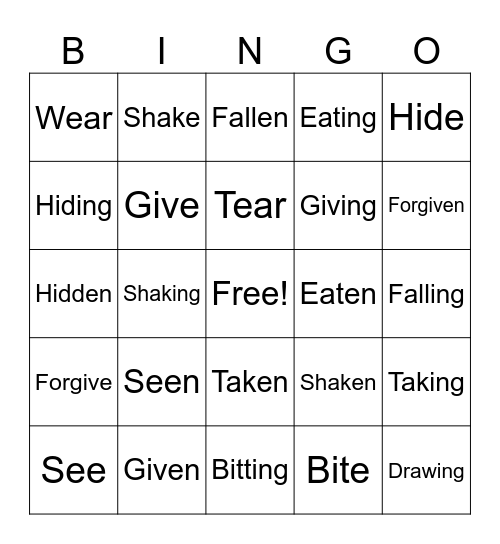 | B | I | N | G | O |
|---|---|---|---|---|
| Wear | Shake | Fallen | Eating | Hide |
| Hiding | Give | Tear | Giving | Forgiven |
| Hidden | Shaking | Free! | Eaten | Falling |
| Forgive | Seen | Taken | Shaken | Taking |
| See | Given | Bitting | Bite | Drawing |